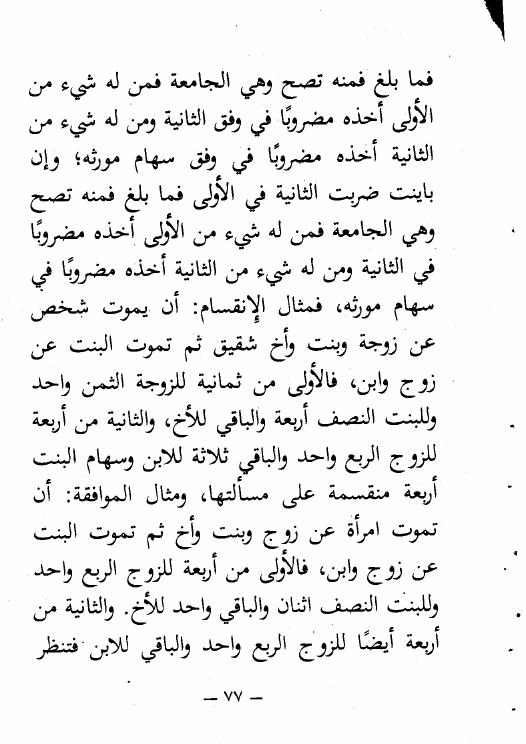 فما بلغ فمنه تصح وهي الجامعة فمن له شيء من الأولى أخذه مضروبًا في وفق الثانية ومن له شيء من الثانية أخذه مضروبًا في وفق سهام مورثه؛ وإن باينت ضربت الثانية في الأولى فما بلغ فمنه تصح وهي الجامعة فمن له شيء من الأولى أخذه مضروبًا في الثانية ومن له شيء من الثانية أخذه مضروبًا في سهام مورثه، فمثال الإنقسام: أن يموت شخص عن زوجة وبنت وأخ شقيق ثم تموت البنت عن زوج وابن، فالأولى من ثمانية للزوجة الثمن واحد وللبنت النصف أربعة والباقي للأخ، والثانية من أربعة للزوج الربع واحد والباقي ثلاثة للابن وسهام البنت أربعة منقسمة على مسألتها، ومثال الموافقة: أن تموت امرأة عن زوج وبنت وأخ ثم تموت البنت عن زوج وابن، فالأولى من أربعة للزوج الربع واحد وللبنت النصف اثنان والباقي واحد للأخ. والثانية من أربعة أيضًا للزوج الربع واحد والباقي للابن فتنظر

— ٧٧ —